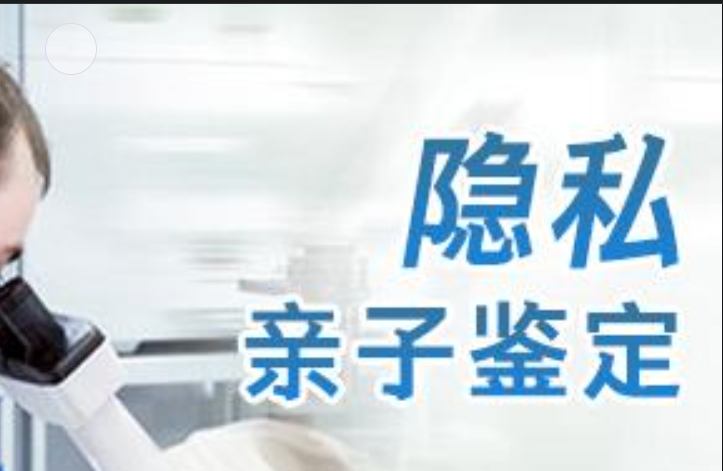 隐私
亲子鉴定